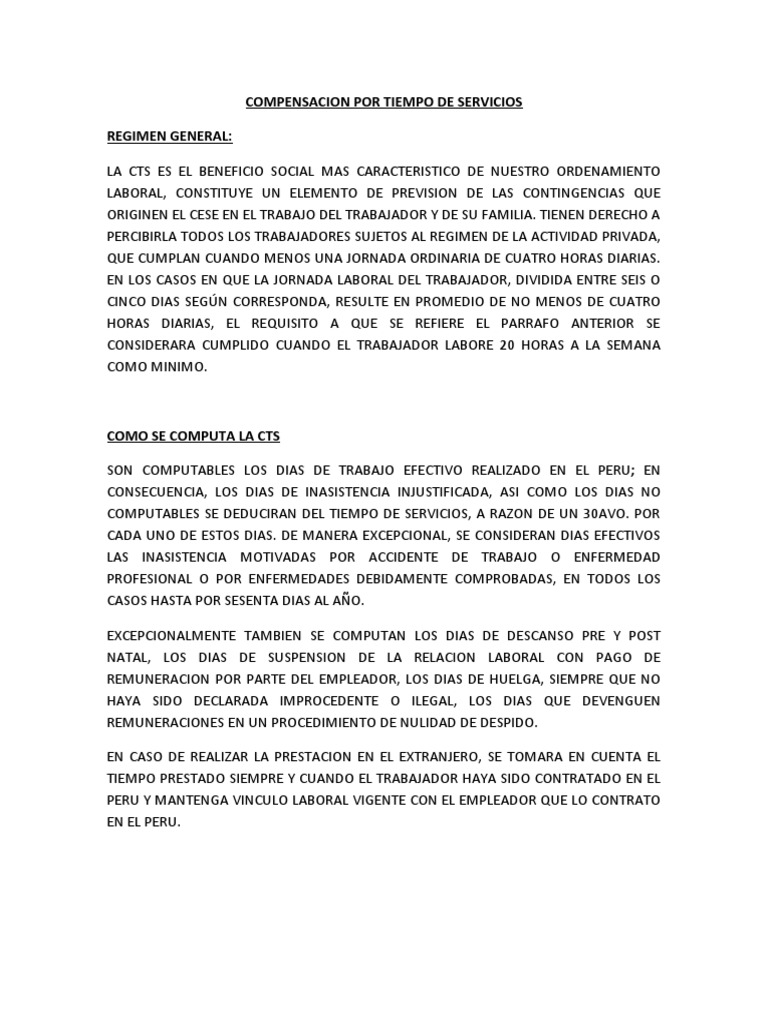 COMPENSACION POR TIEMPO DE SERVICIOS

REGIMEN GENERAL:

LA CTS ES EL BENEFICIO SOCIAL MAS CARACTERISTICO DE NUESTRO ORDENAMIENTO LABORAL, CONSTITUYE UN ELEMENTO DE PREVISION DE LAS CONTINGENCIAS QUE ORIGINEN EL CESE EN EL TRABAJO DEL TRABAJADOR Y DE SU FAMILIA. TIENEN DERECHO A PERCIBIRLA TODOS LOS TRABAJADORES SUJETOS AL REGIMEN DE LA ACTIVIDAD PRIVADA, QUE CUMPLAN CUANDO MENOS UNA JORNADA ORDINARIA DE CUATRO HORAS DIARIAS. EN LOS CASOS EN QUE LA JORNADA LABORAL DEL TRABAJADOR, DIVIDIDA ENTRE SEIS O CINCO DIAS SEGÚN CORRESPONDA, RESULTE EN PROMEDIO DE NO MENOS DE CUATRO HORAS DIARIAS, EL REQUISITO A QUE SE REFIERE EL PARRAFO ANTERIOR SE CONSIDERARA CUMPLIDO CUANDO EL TRABAJADOR LABORE 20 HORAS A LA SEMANA COMO MINIMO.

COMO SE COMPUTA LA CTS

SON COMPUTABLES LOS DIAS DE TRABAJO EFECTIVO REALIZADO EN EL PERU; EN CONSECUENCIA, LOS DIAS DE INASISTENCIA INJUSTIFICADA, ASI COMO LOS DIAS NO COMPUTABLES SE DEDUCIRAN DEL TIEMPO DE SERVICIOS, A RAZON DE UN 30AVO. POR CADA UNO DE ESTOS DIAS. DE MANERA EXCEPCIONAL, SE CONSIDERAN DIAS EFECTIVOS LAS INASISTENCIA MOTIVADAS POR ACCIDENTE DE TRABAJO O ENFERMEDAD PROFESIONAL O POR ENFERMEDADES DEBIDAMENTE COMPROBADAS, EN TODOS LOS CASOS HASTA POR SESENTA DIAS AL AÑO.

EXCEPCIONALMENTE TAMBIEN SE COMPUTAN LOS DIAS DE DESCANSO PRE Y POST NATAL, LOS DIAS DE SUSPENSION DE LA RELACION LABORAL CON PAGO DE REMUNERACION POR PARTE DEL EMPLEADOR, LOS DIAS DE HUELGA, SIEMPRE QUE NO HAYA SIDO DECLARADA IMPROCEDENTE O ILEGAL, LOS DIAS QUE DEVENGUEN REMUNERACIONES EN UN PROCEDIMIENTO DE NULIDAD DE DESPIDO.

EN CASO DE REALIZAR LA PRESTACION EN EL EXTRANJERO, SE TOMARA EN CUENTA EL TIEMPO PRESTADO SIEMPRE Y CUANDO EL TRABAJADOR HAYA SIDO CONTRATADO EN EL PERU Y MANTENGA VINCULO LABORAL VIGENTE CON EL EMPLEADOR QUE LO CONTRATO EN EL PERU.